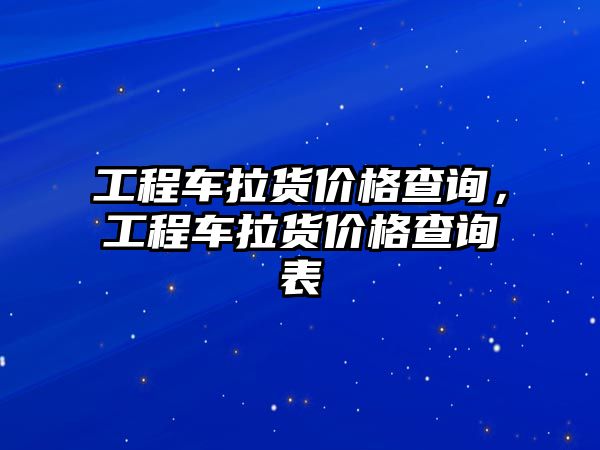 工程车拉货价格查询，工程车拉货价格查询表